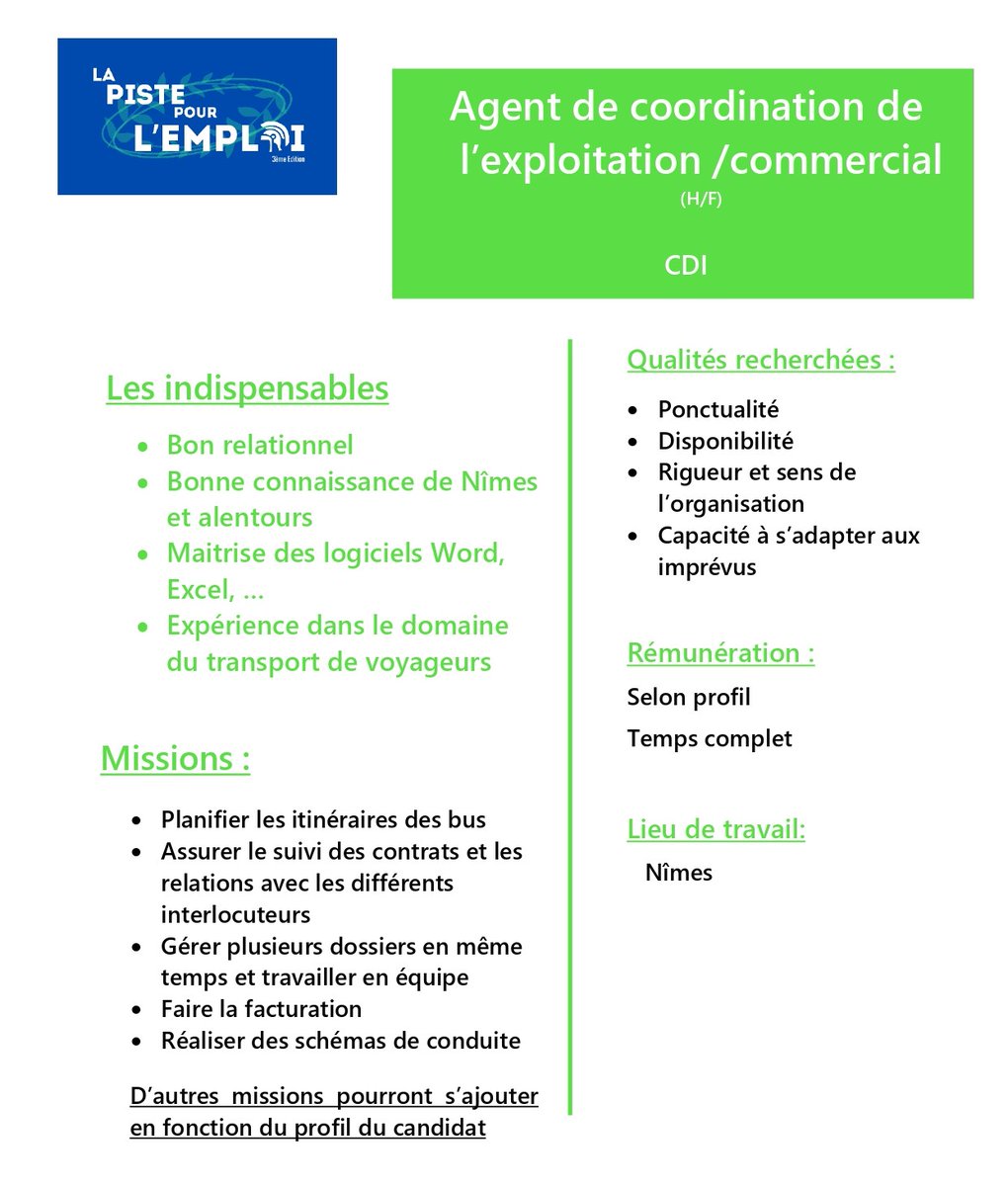 LA PISTE POUR L'EMPLOI
3ème Edition

Agent de coordination de l'exploitation /commercial
(H/F)

CDI

Les indispensables

- Bon relationnel
- Bonne connaissance de Nîmes et alentours
- Maitrise des logiciels Word, Excel, …
- Expérience dans le domaine du transport de voyageurs

Missions :

- Planifier les itinéraires des bus
- Assurer le suivi des contrats et les relations avec les différents interlocuteurs
- Gérer plusieurs dossiers en même temps et travailler en équipe
- Faire la facturation
- Réaliser des schémas de conduite

D'autres missions pourront s'ajouter en fonction du profil du candidat

Qualités recherchées :

- Ponctualité
- Disponibilité
- Rigueur et sens de l'organisation
- Capacité à s'adapter aux imprévus

Rémunération :

Selon profil

Temps complet

Lieu de travail:

Nîmes